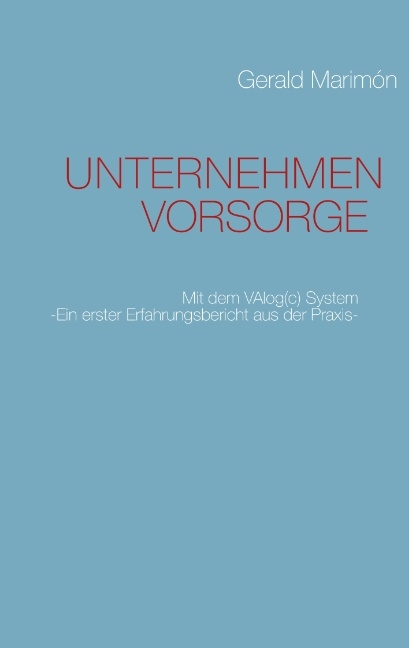 Gerald Marimón

UNTERNEHMEN
VORSORGE

Mit dem VAlog(c) System
-Ein erster Erfahrungsbericht aus der Praxis-